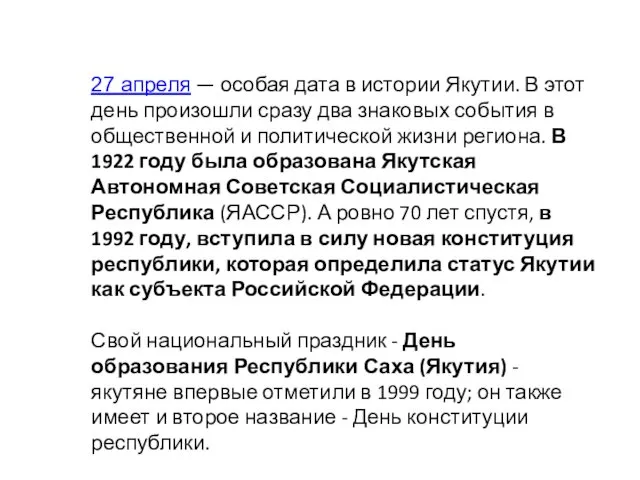 27 апреля — особая дата в истории Якутии. В этот день произошли сразу два знаковых события в общественной и политической жизни региона. В 1922 году была образована Якутская Автономная Советская Социалистическая Республика (ЯАССР). А ровно 70 лет спустя, в 1992 году, вступила в силу новая конституция республики, которая определила статус Якутии как субъекта Российской Федерации.

Свой национальный праздник - День образования Республики Саха (Якутия) - якутяне впервые отметили в 1999 году; он также имеет и второе название - День конституции республики.